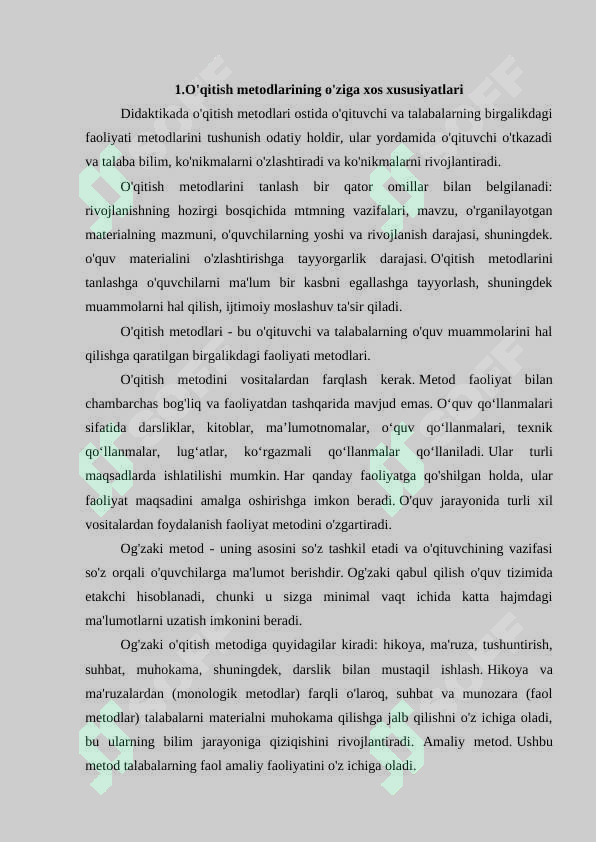 1.O'qitish metodlarining o'ziga xos xususiyatlari

Didaktikada o'qitish metodlari ostida o'qituvchi va talabalarning birgalikdagi faoliyati metodlarini tushunish odatiy holdir, ular yordamida o'qituvchi o'tkazadi va talaba bilim, ko'nikmalarni o'zlashtiradi va ko'nikmalarni rivojlantiradi.

O'qitish metodlarini tanlash bir qator omillar bilan belgilanadi: rivojlanishning hozirgi bosqichida mtmning vazifalari, mavzu, o'rganilayotgan materialning mazmuni, o'quvchilarning yoshi va rivojlanish darajasi, shuningdek. o'quv materialini o'zlashtirishga tayyorgarlik darajasi. O'qitish metodlarini tanlashga o'quvchilarni ma'lum bir kasbni egallashga tayyorlash, shuningdek muammolarni hal qilish, ijtimoiy moslashuv ta'sir qiladi.

O'qitish metodlari - bu o'qituvchi va talabalarning o'quv muammolarini hal qilishga qaratilgan birgalikdagi faoliyati metodlari.

O'qitish metodini vositalardan farqlash kerak. Metod faoliyat bilan chambarchas bog'liq va faoliyatdan tashqarida mavjud emas. O‘quv qo‘llanmalari sifatida darsliklar, kitoblar, ma’lumotnomalar, o‘quv qo‘llanmalari, texnik qo‘llanmalar, lug‘atlar, ko‘rgazmali qo‘llanmalar qo‘llaniladi. Ular turli maqsadlarda ishlatilishi mumkin. Har qanday faoliyatga qo'shilgan holda, ular faoliyat maqsadini amalga oshirishga imkon beradi. O'quv jarayonida turli xil vositalardan foydalanish faoliyat metodini o'zgartiradi.

Og'zaki metod - uning asosini so'z tashkil etadi va o'qituvchining vazifasi so'z orqali o'quvchilarga ma'lumot berishdir. Og'zaki qabul qilish o'quv tizimida etakchi hisoblanadi, chunki u sizga minimal vaqt ichida katta hajmdagi ma'lumotlarni uzatish imkonini beradi.

Og'zaki o'qitish metodiga quyidagilar kiradi: hikoya, ma'ruza, tushuntirish, suhbat, muhokama, shuningdek, darslik bilan mustaqil ishlash. Hikoya va ma'ruzalardan (monologik metodlar) farqli o'laroq, suhbat va munozara (faol metodlar) talabalarni materialni muhokama qilishga jalb qilishni o'z ichiga oladi, bu ularning bilim jarayoniga qiziqishini rivojlantiradi. Amaliy metod. Ushbu metod talabalarning faol amaliy faoliyatini o'z ichiga oladi.